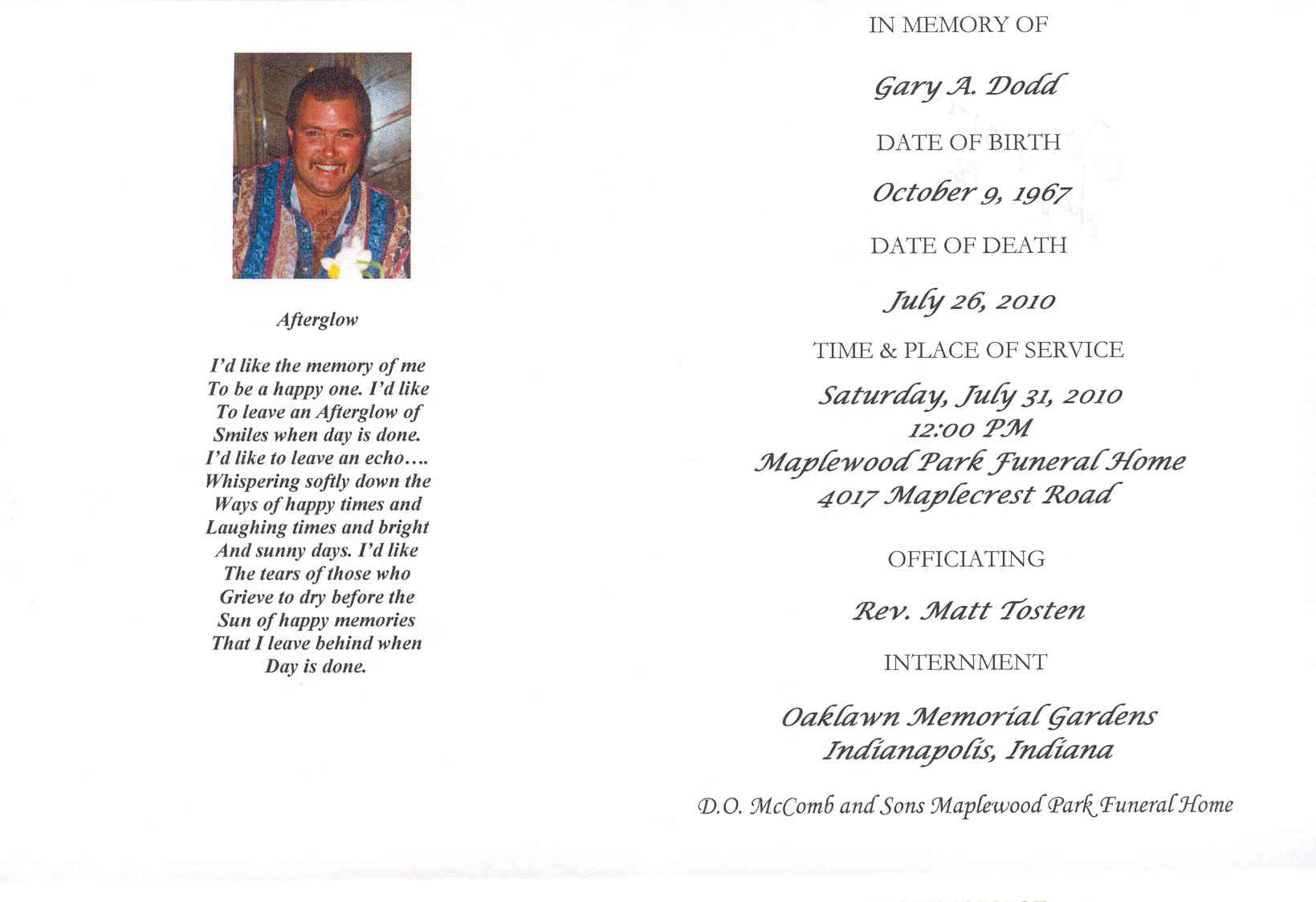 Afterglow

I'd like the memory of me
To be a happy one. I'd like
To leave an Afterglow of
Smiles when day is done.
I'd like to leave an echo….
Whispering softly down the
Ways of happy times and
Laughing times and bright
And sunny days. I'd like
The tears of those who
Grieve to dry before the
Sun of happy memories
That I leave behind when
Day is done.

IN MEMORY OF

Gary A. Dodd

DATE OF BIRTH

October 9, 1967

DATE OF DEATH

July 26, 2010

TIME & PLACE OF SERVICE

Saturday, July 31, 2010
12:00 PM
Maplewood Park Funeral Home
4017 Maplecrest Road

OFFICIATING

Rev. Matt Tosten

INTERNMENT

Oaklawn Memorial Gardens
Indianapolis, Indiana

D.O. McComb and Sons Maplewood Park Funeral Home